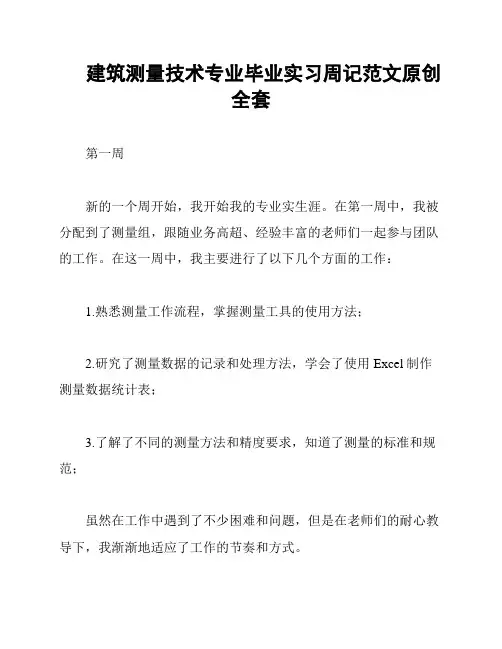 建筑测量技术专业毕业实习周记范文原创全套

第一周

新的一个周开始，我开始我的专业实生涯。在第一周中，我被分配到了测量组，跟随业务高超、经验丰富的老师们一起参与团队的工作。在这一周中，我主要进行了以下几个方面的工作：

1.熟悉测量工作流程，掌握测量工具的使用方法；

2.研究了测量数据的记录和处理方法，学会了使用 Excel 制作测量数据统计表；

3.了解了不同的测量方法和精度要求，知道了测量的标准和规范；

虽然在工作中遇到了不少困难和问题，但是在老师们的耐心教导下，我渐渐地适应了工作的节奏和方式。